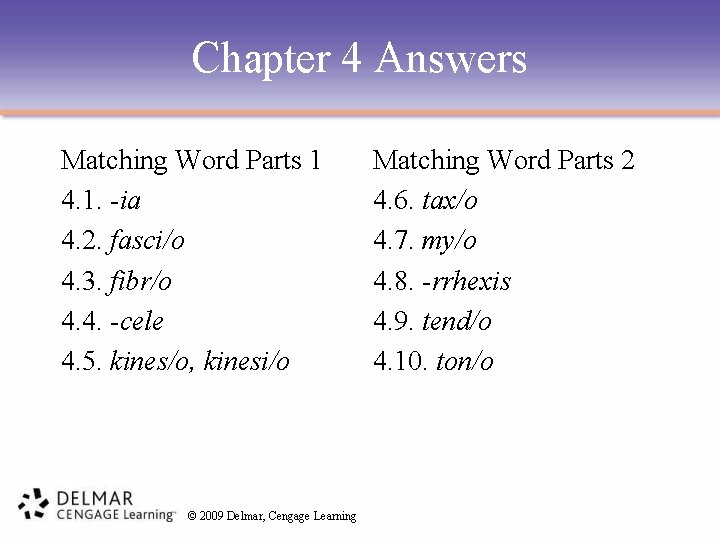 Chapter 4 Answers

Matching Word Parts 1
4.1. -ia
4.2. fasci/o
4.3. fibr/o
4.4. -cele
4.5. kines/o, kinesi/o

Matching Word Parts 2
4.6. tax/o
4.7. my/o
4.8. -rrhexis
4.9. tend/o
4.10. ton/o

DELMAR
CENGAGE Learning™
© 2009 Delmar, Cengage Learning